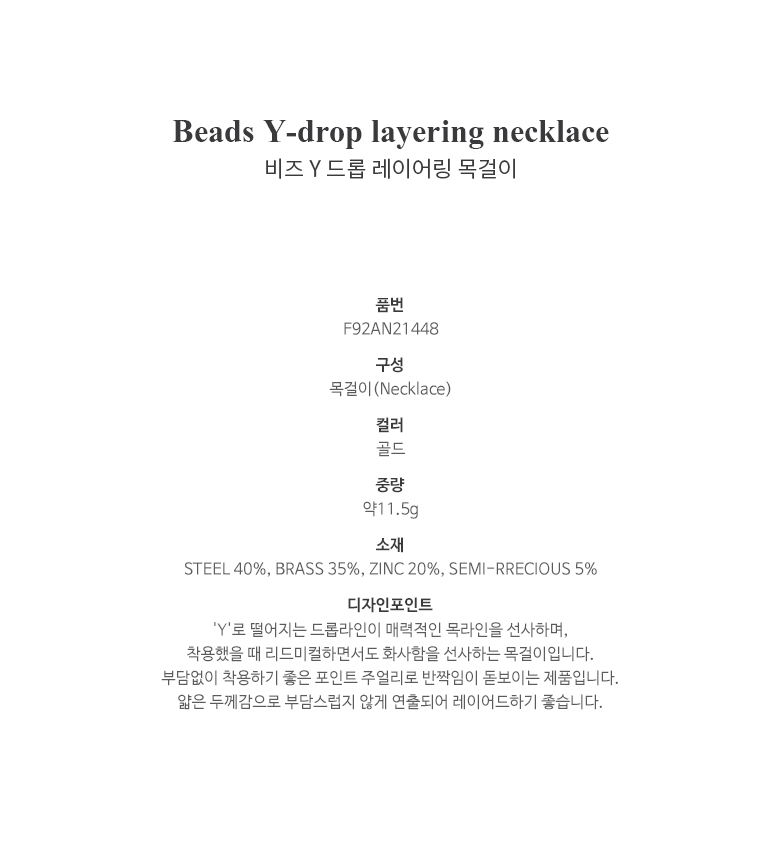 Beads Y-drop layering necklace
비즈 Y 드롭 레이어링 목걸이

품번
F92AN21448

구성
목걸이(Necklace)

컬러
골드

중량
약11.5g

소재
STEEL 40%, BRASS 35%, ZINC 20%, SEMI-RRECIOUS 5%

디자인포인트
'Y'로 떨어지는 드롭라인이 매력적인 목라인을 선사하며,
착용했을 때 리드미컬하면서도 화사함을 선사하는 목걸이입니다.
부담없이 착용하기 좋은 포인트 주얼리로 반짝임이 돋보이는 제품입니다.
얇은 두께감으로 부담스럽지 않게 연출되어 레이어드하기 좋습니다.